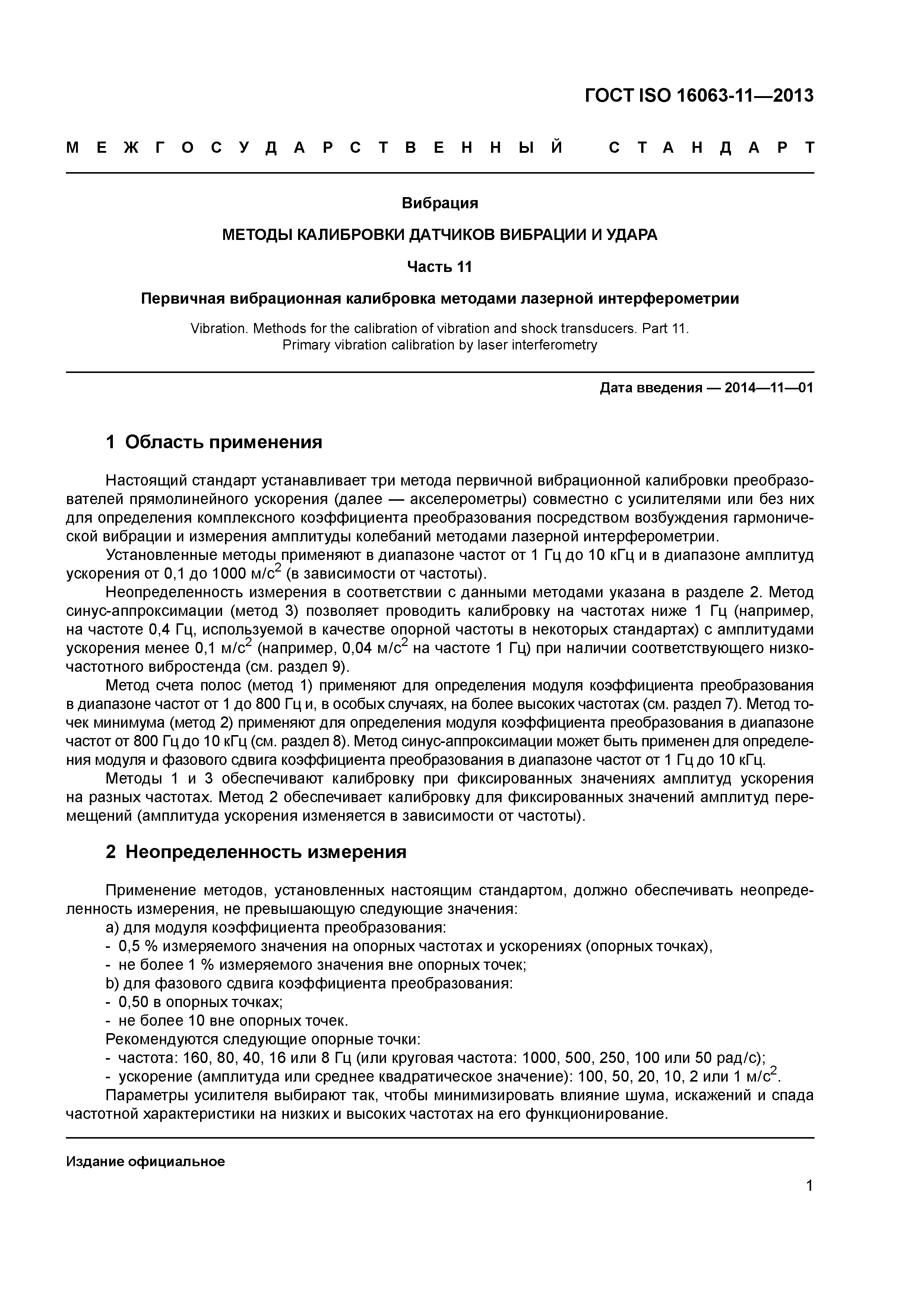 ГОСТ ISO 16063-11—2013

МЕЖГОСУДАРСТВЕННЫЙ СТАНДАРТ

Вибрация

МЕТОДЫ КАЛИБРОВКИ ДАТЧИКОВ ВИБРАЦИИ И УДАРА

Часть 11

Первичная вибрационная калибровка методами лазерной интерферометрии

Vibration. Methods for the calibration of vibration and shock transducers. Part 11. Primary vibration calibration by laser interferometry

Дата введения — 2014—11—01

1 Область применения

Настоящий стандарт устанавливает три метода первичной вибрационной калибровки преобразователей прямолинейного ускорения (далее — акселерометры) совместно с усилителями или без них для определения комплексного коэффициента преобразования посредством возбуждения гармонической вибрации и измерения амплитуды колебаний методами лазерной интерферометрии.

Установленные методы применяют в диапазоне частот от 1 Гц до 10 кГц и в диапазоне амплитуд ускорения от 0,1 до 1000 м/с$^2$ (в зависимости от частоты).

Неопределенность измерения в соответствии с данными методами указана в разделе 2. Метод синус-аппроксимации (метод 3) позволяет проводить калибровку на частотах ниже 1 Гц (например, на частоте 0,4 Гц, используемой в качестве опорной частоты в некоторых стандартах) с амплитудами ускорения менее 0,1 м/с$^2$ (например, 0,04 м/с$^2$ на частоте 1 Гц) при наличии соответствующего низкочастотного вибростенда (см. раздел 9).

Метод счета полос (метод 1) применяют для определения модуля коэффициента преобразования в диапазоне частот от 1 до 800 Гц и, в особых случаях, на более высоких частотах (см. раздел 7). Метод точек минимума (метод 2) применяют для определения модуля коэффициента преобразования в диапазоне частот от 800 Гц до 10 кГц (см. раздел 8). Метод синус-аппроксимации может быть применен для определения модуля и фазового сдвига коэффициента преобразования в диапазоне частот от 1 Гц до 10 кГц.

Методы 1 и 3 обеспечивают калибровку при фиксированных значениях амплитуд ускорения на разных частотах. Метод 2 обеспечивает калибровку для фиксированных значений амплитуд перемещений (амплитуда ускорения изменяется в зависимости от частоты).

2 Неопределенность измерения

Применение методов, установленных настоящим стандартом, должно обеспечивать неопределенность измерения, не превышающую следующие значения:
a) для модуля коэффициента преобразования:
- 0,5 % измеряемого значения на опорных частотах и ускорениях (опорных точках),
- не более 1 % измеряемого значения вне опорных точек;
b) для фазового сдвига коэффициента преобразования:
- 0,50 в опорных точках;
- не более 10 вне опорных точек.
Рекомендуются следующие опорные точки:
- частота: 160, 80, 40, 16 или 8 Гц (или круговая частота: 1000, 500, 250, 100 или 50 рад/с);
- ускорение (амплитуда или среднее квадратическое значение): 100, 50, 20, 10, 2 или 1 м/с$^2$.
Параметры усилителя выбирают так, чтобы минимизировать влияние шума, искажений и спада частотной характеристики на низких и высоких частотах на его функционирование.

Издание официальное

1